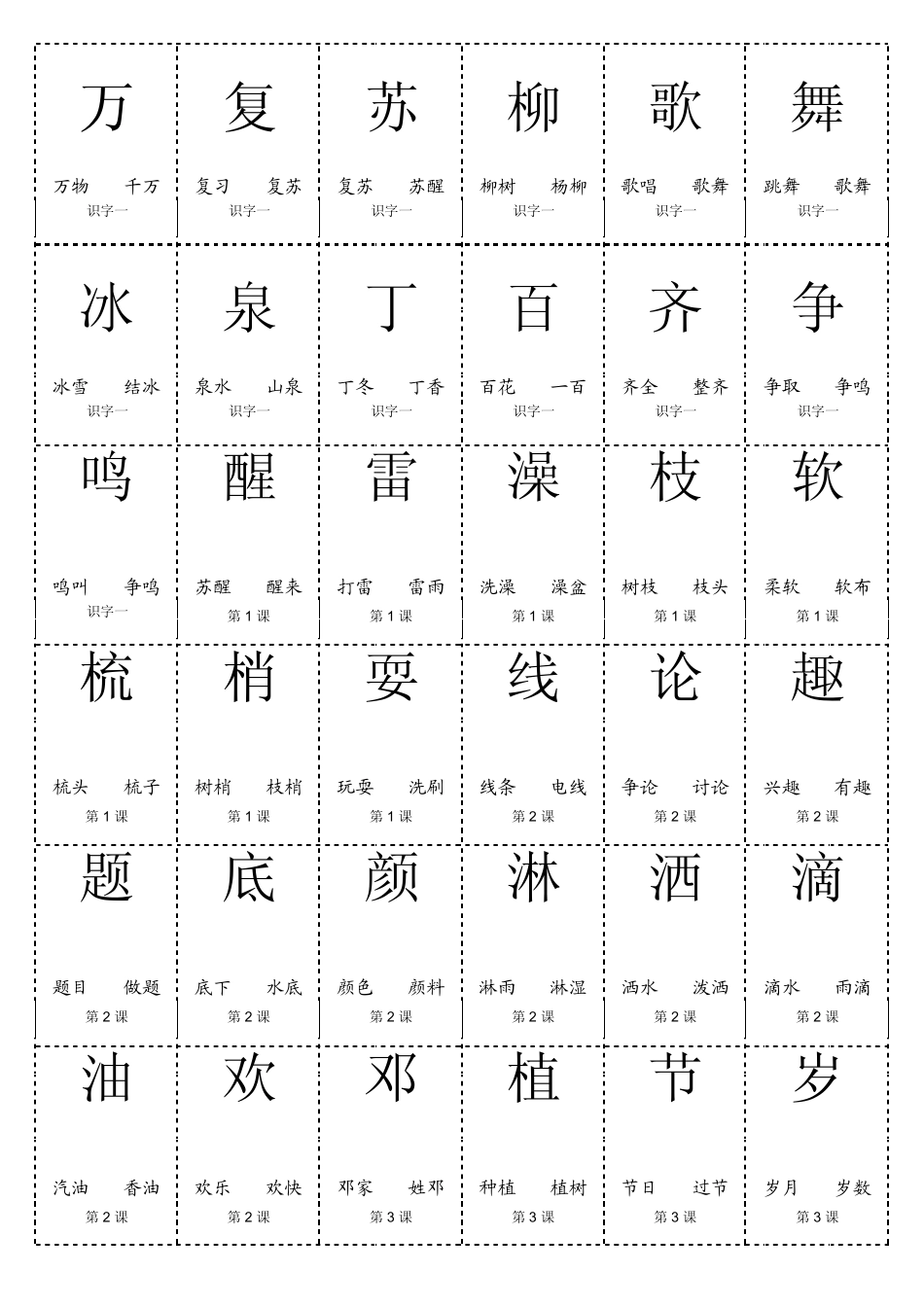 | 万 | 复 | 苏 | 柳 | 歌 | 舞 |
|---|---|---|---|---|---|
| 万物　千万 识字一 | 复习　复苏 识字一 | 复苏　苏醒 识字一 | 柳树　杨柳 识字一 | 歌唱　歌舞 识字一 | 跳舞　歌舞 识字一 |
| 冰 | 泉 | 丁 | 百 | 齐 | 争 |
| 冰雪　结冰 识字一 | 泉水　山泉 识字一 | 丁冬　丁香 识字一 | 百花　一百 识字一 | 齐全　整齐 识字一 | 争取　争鸣 识字一 |
| 鸣 | 醒 | 雷 | 澡 | 枝 | 软 |
| 鸣叫　争鸣 识字一 | 苏醒　醒来 第1课 | 打雷　雷雨 第1课 | 洗澡　澡盆 第1课 | 树枝　枝头 第1课 | 柔软　软布 第1课 |
| 梳 | 梢 | 耍 | 线 | 论 | 趣 |
| 梳头　梳子 第1课 | 树梢　枝梢 第1课 | 玩耍　洗刷 第1课 | 线条　电线 第2课 | 争论　讨论 第2课 | 兴趣　有趣 第2课 |
| 题 | 底 | 颜 | 淋 | 洒 | 滴 |
| 题目　做题 第2课 | 底下　水底 第2课 | 颜色　颜料 第2课 | 淋雨　淋湿 第2课 | 洒水　泼洒 第2课 | 滴水　雨滴 第2课 |
| 油 | 欢 | 邓 | 植 | 节 | 岁 |
| 汽油　香油 第2课 | 欢乐　欢快 第2课 | 邓家　姓邓 第3课 | 种植　植树 第3课 | 节日　过节 第3课 | 岁月　岁数 第3课 |